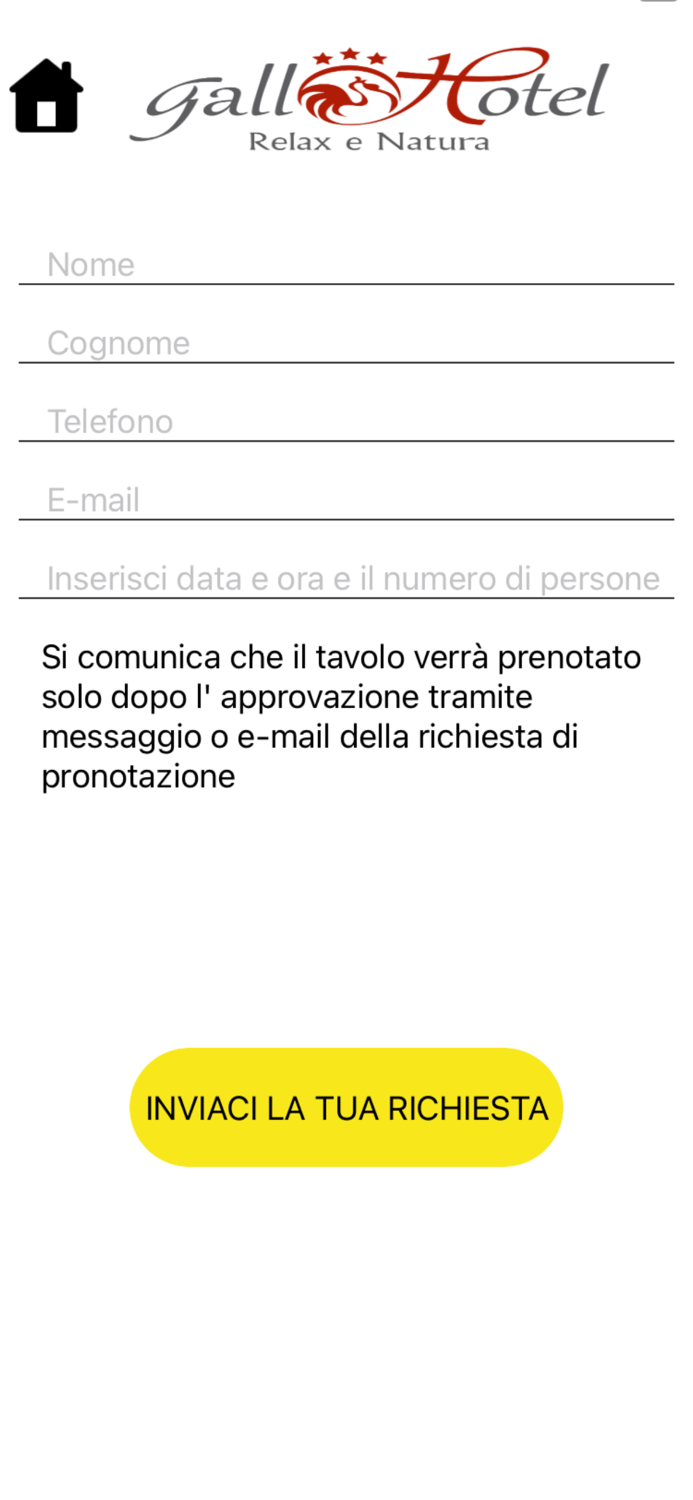 Gallo Hotel
Relax e Natura

Nome

Cognome

Telefono

E-mail

Inserisci data e ora e il numero di persone

Si comunica che il tavolo verrà prenotato solo dopo l' approvazione tramite messaggio o e-mail della richiesta di pronotazione

INVIACI LA TUA RICHIESTA